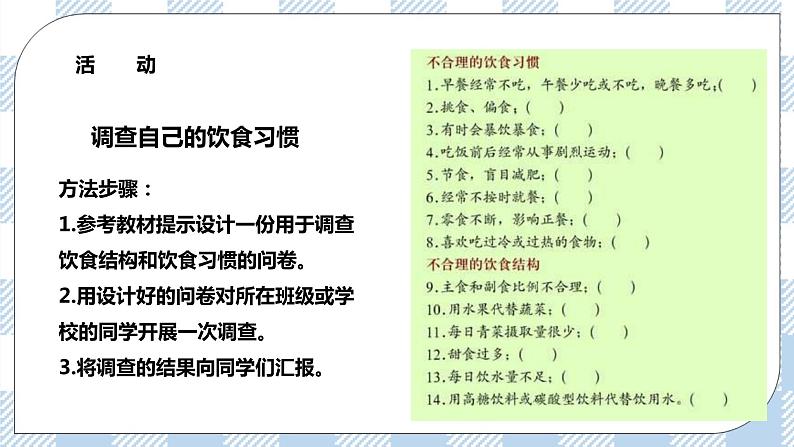 活　动

调查自己的饮食习惯

方法步骤：

1.参考教材提示设计一份用于调查饮食结构和饮食习惯的问卷。

2.用设计好的问卷对所在班级或学校的同学开展一次调查。

3.将调查的结果向同学们汇报。

不合理的饮食习惯

1.早餐经常不吃，午餐少吃或不吃，晚餐多吃；(　　)

2.挑食、偏食；(　　)

3.有时会暴饮暴食；(　　)

4.吃饭前后经常从事剧烈运动；(　　)

5.节食，盲目减肥；(　　)

6.经常不按时就餐；(　　)

7.零食不断，影响正餐；(　　)

8.喜欢吃过冷或过热的食物；(　　)

不合理的饮食结构

9.主食和副食比例不合理；(　　)

10.用水果代替蔬菜；(　　)

11.每日青菜摄取量很少；(　　)

12.甜食过多；(　　)

13.每日饮水量不足；(　　)

14.用高糖饮料或碳酸型饮料代替饮用水。(　　)